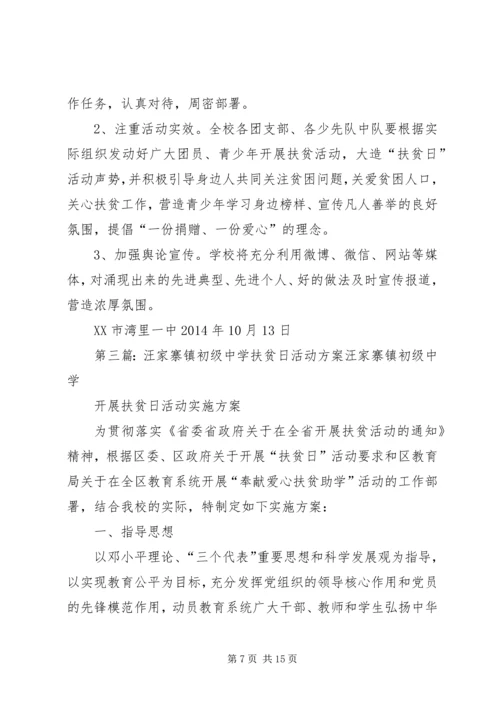 作任务，认真对待，周密部署。

2、注重活动实效。全校各团支部、各少先队中队要根据实际组织发动好广大团员、青少年开展扶贫活动，大造“扶贫日”活动声势，并积极引导身边人共同关注贫困问题，关爱贫困人口，关心扶贫工作，营造青少年学习身边榜样、宣传凡人善举的良好氛围，提倡“一份捐赠、一份爱心”的理念。

3、加强舆论宣传。学校将充分利用微博、微信、网站等媒体，对涌现出来的先进典型、先进个人、好的做法及时宣传报道，营造浓厚氛围。

XX 市湾里一中 2014 年 10 月 13 日

第三篇：汪家寨镇初级中学扶贫日活动方案汪家寨镇初级中学

开展扶贫日活动实施方案

为贯彻落实《省委省政府关于在全省开展扶贫活动的通知》精神，根据区委、区政府关于开展“扶贫日”活动要求和区教育局关于在全区教育系统开展“奉献爱心扶贫助学”活动的工作部署，结合我校的实际，特制定如下实施方案：

一、指导思想

以邓小平理论、“三个代表”重要思想和科学发展观为指导，以实现教育公平为目标，充分发挥党组织的领导核心作用和党员的先锋模范作用，动员教育系统广大干部、教师和学生弘扬中华

第 7 页 共 15 页